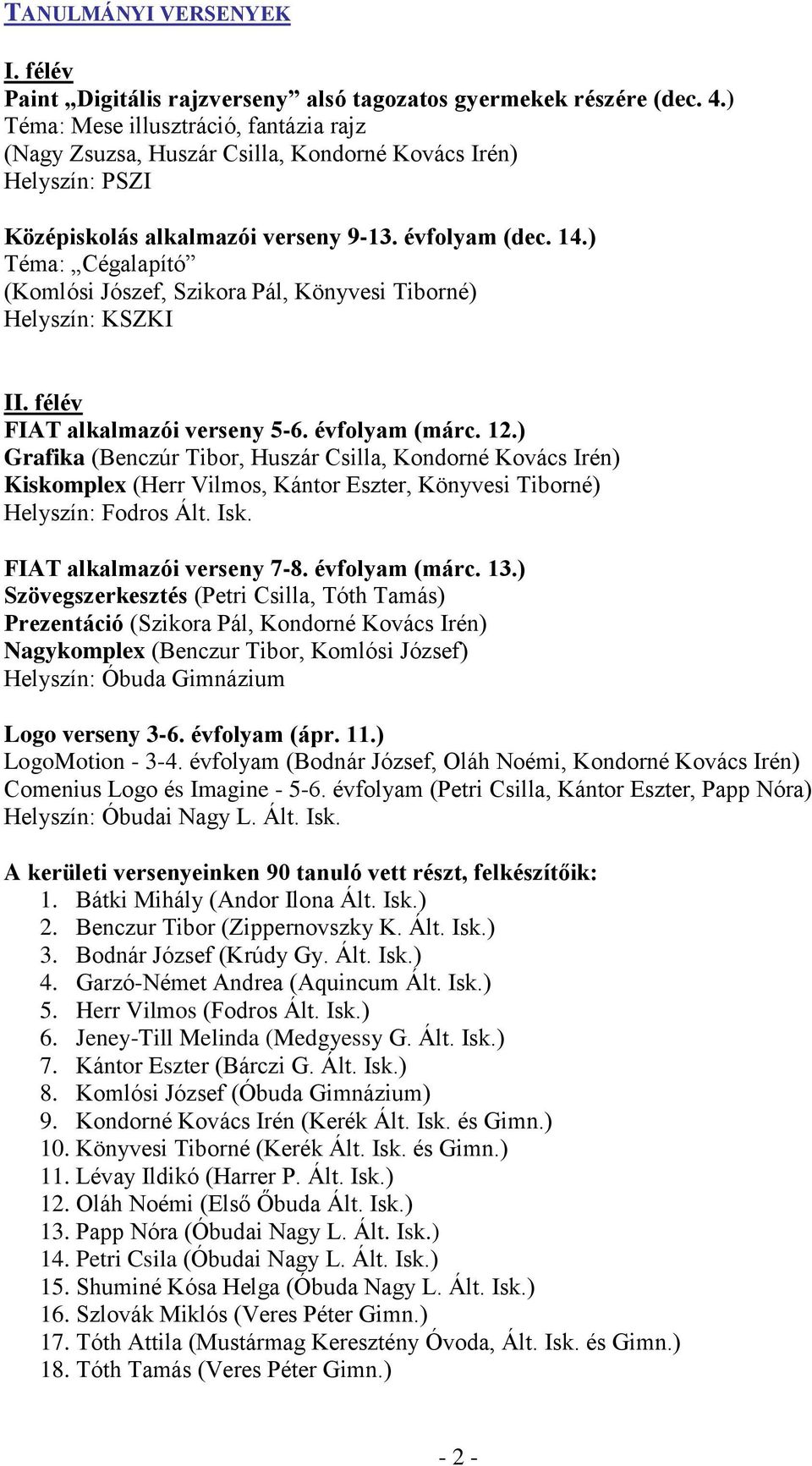 TANULMÁNYI VERSENYEK

I. félév
Paint „Digitális rajzverseny” alsó tagozatos gyermekek részére (dec. 4.)
Téma: Mese illusztráció, fantázia rajz
(Nagy Zsuzsa, Huszár Csilla, Kondorné Kovács Irén)
Helyszín: PSZI

Középiskolás alkalmazói verseny 9-13. évfolyam (dec. 14.)
Téma: „Cégalapító”
(Komlósi József, Szikora Pál, Könyvesi Tiborné)
Helyszín: KSZKI

II. félév
FIAT alkalmazói verseny 5-6. évfolyam (márc. 12.)
Grafika (Benczúr Tibor, Huszár Csilla, Kondorné Kovács Irén)
Kiskomplex (Herr Vilmos, Kántor Eszter, Könyvesi Tiborné)
Helyszín: Fodros Ált. Isk.

FIAT alkalmazói verseny 7-8. évfolyam (márc. 13.)
Szövegszerkesztés (Petri Csilla, Tóth Tamás)
Prezentáció (Szikora Pál, Kondorné Kovács Irén)
Nagykomplex (Benczur Tibor, Komlósi József)
Helyszín: Óbuda Gimnázium

Logo verseny 3-6. évfolyam (ápr. 11.)
LogoMotion - 3-4. évfolyam (Bodnár József, Oláh Noémi, Kondorné Kovács Irén)
Comenius Logo és Imagine - 5-6. évfolyam (Petri Csilla, Kántor Eszter, Papp Nóra)
Helyszín: Óbudai Nagy L. Ált. Isk.

A kerületi versenyeinken 90 tanuló vett részt, felkészítőik:
1. Bátki Mihály (Andor Ilona Ált. Isk.)
2. Benczur Tibor (Zippernovszky K. Ált. Isk.)
3. Bodnár József (Krúdy Gy. Ált. Isk.)
4. Garzó-Német Andrea (Aquincum Ált. Isk.)
5. Herr Vilmos (Fodros Ált. Isk.)
6. Jeney-Till Melinda (Medgyessy G. Ált. Isk.)
7. Kántor Eszter (Bárczi G. Ált. Isk.)
8. Komlósi József (Óbuda Gimnázium)
9. Kondorné Kovács Irén (Kerék Ált. Isk. és Gimn.)
10. Könyvesi Tiborné (Kerék Ált. Isk. és Gimn.)
11. Lévay Ildikó (Harrer P. Ált. Isk.)
12. Oláh Noémi (Első Óbuda Ált. Isk.)
13. Papp Nóra (Óbudai Nagy L. Ált. Isk.)
14. Petri Csila (Óbudai Nagy L. Ált. Isk.)
15. Shuminé Kósa Helga (Óbuda Nagy L. Ált. Isk.)
16. Szlovák Miklós (Veres Péter Gimn.)
17. Tóth Attila (Mustármag Keresztény Óvoda, Ált. Isk. és Gimn.)
18. Tóth Tamás (Veres Péter Gimn.)

- 2 -